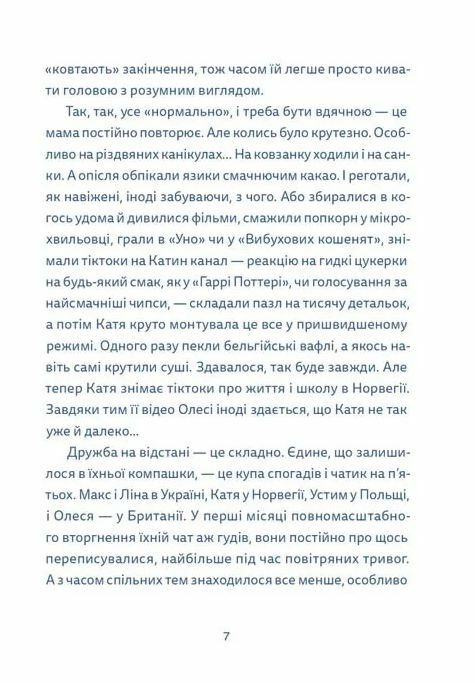 «ковтають» закінчення, тож часом їй легше просто кивати головою з розумним виглядом.

Так, так, усе «нормально», і треба бути вдячною — це мама постійно повторює. Але колись було крутезно. Особливо на різдвяних канікулах... На ковзанку ходили і на санки. А опісля обпікали язики смачнючим какао. І реготали, як навіжені, іноді забуваючи, з чого. Або збиралися в когось удома й дивилися фільми, смажили попкорн у мікрохвильовці, грали в «Уно» чи у «Вибухових кошенят», знімали тіктоки на Катин канал — реакцію на гидкі цукерки на будь-який смак, як у «Гаррі Поттері», чи голосування за найсмачніші чипси, — складали пазл на тисячу детальок, а потім Катя круто монтувала це все у пришвидшеному режимі. Одного разу пекли бельгійські вафлі, а якось навіть самі крутили суші. Здавалося, так буде завжди. Але тепер Катя знімає тіктоки про життя і школу в Норвегії. Завдяки тим її відео Олесі іноді здається, що Катя не так уже й далеко...

Дружба на відстані — це складно. Єдине, що залишилося в їхньої компашки, — це купа спогадів і чатик на п'ятьох. Макс і Ліна в Україні, Катя у Норвегії, Устим у Польщі, і Олеся — у Британії. У перші місяці повномасштабного вторгнення їхній чат аж гудів, вони постійно про щось переписувалися, найбільше під час повітряних тривог. А з часом спільних тем знаходилося все менше, особливо

7